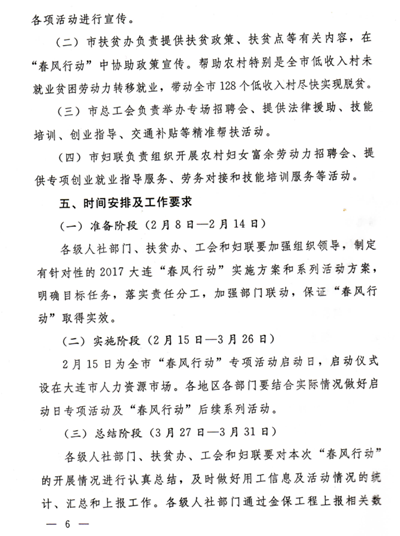 各项活动进行宣传。

（二）市扶贫办负责提供扶贫政策、扶贫点等有关内容，在“春风行动”中协助政策宣传。帮助农村特别是全市低收入村未就业贫困劳动力转移就业，带动全市128个低收入村尽快实现脱贫。

（三）市总工会负责举办专场招聘会、提供法律援助、技能培训、创业指导、交通补贴等精准帮扶活动。

（四）市妇联负责组织开展农村妇女富余劳动力招聘会、提供专项创业就业指导服务、劳务对接和技能培训服务等活动。

五、时间安排及工作要求

（一）准备阶段（2月8日—2月14日）

各级人社部门、扶贫办、工会和妇联要加强组织领导，制定有针对性的2017大连“春风行动”实施方案和系列活动方案，明确目标任务，落实责任分工，加强部门联动，保证“春风行动”取得实效。

（二）实施阶段（2月15日—3月26日）

2月15日为全市“春风行动”专项活动启动日，启动仪式设在大连市人力资源市场。各地区各部门要结合实际情况做好启动日专项活动及“春风行动”后续系列活动。

（三）总结阶段（3月27日—3月31日）

各级人社部门、扶贫办、工会和妇联要对本次“春风行动”的开展情况进行认真总结，及时做好用工信息及活动情况的统计、汇总和上报工作。各级人社部门通过金保工程上报相关数

— 6 —